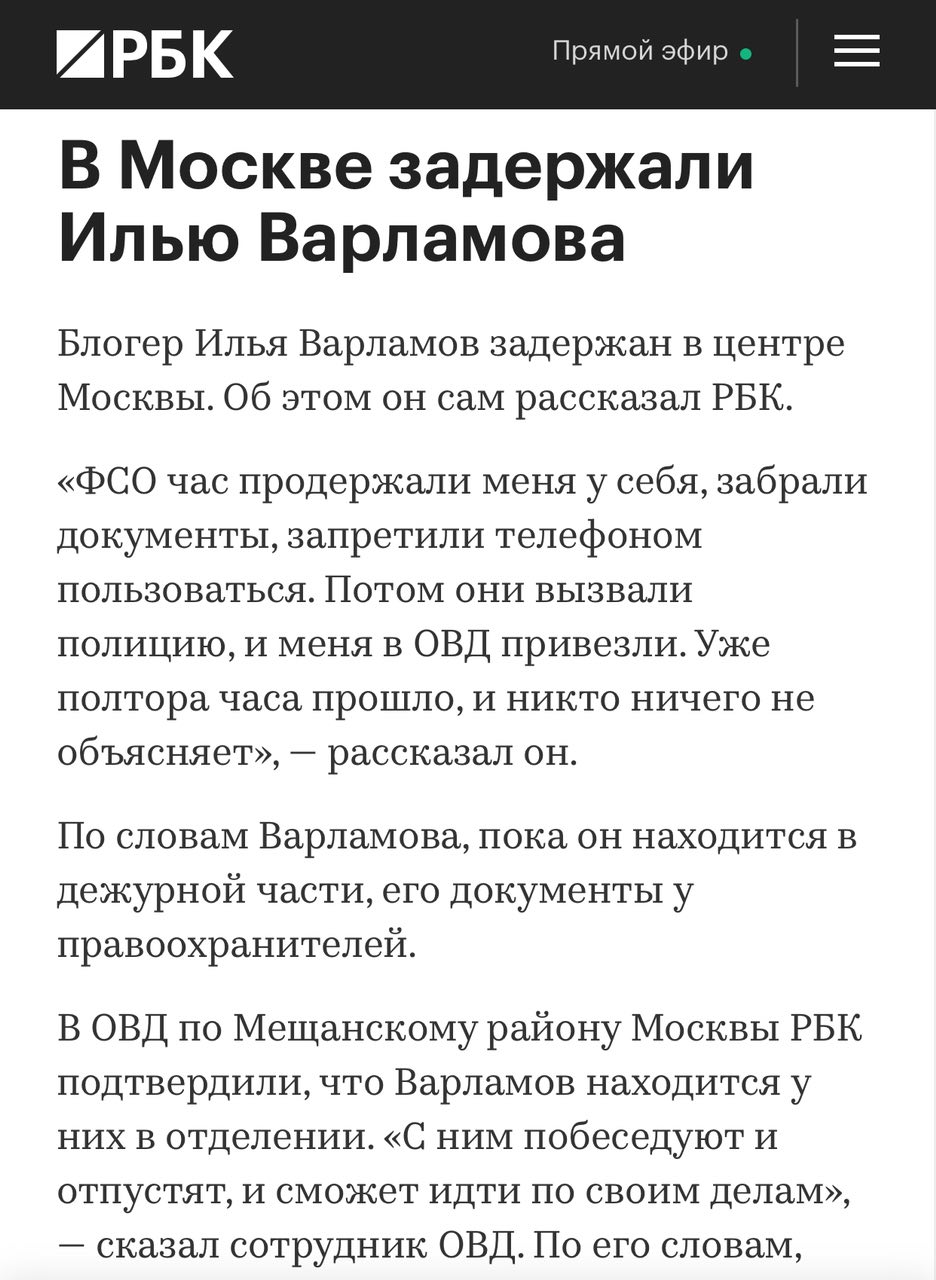 РБК

Прямой эфир

В Москве задержали Илью Варламова

Блогер Илья Варламов задержан в центре Москвы. Об этом он сам рассказал РБК.

«ФСО час продержали меня у себя, забрали документы, запретили телефоном пользоваться. Потом они вызвали полицию, и меня в ОВД привезли. Уже полтора часа прошло, и никто ничего не объясняет», — рассказал он.

По словам Варламова, пока он находится в дежурной части, его документы у правоохранителей.

В ОВД по Мещанскому району Москвы РБК подтвердили, что Варламов находится у них в отделении. «С ним побеседуют и отпустят, и сможет идти по своим делам», — сказал сотрудник ОВД. По его словам,